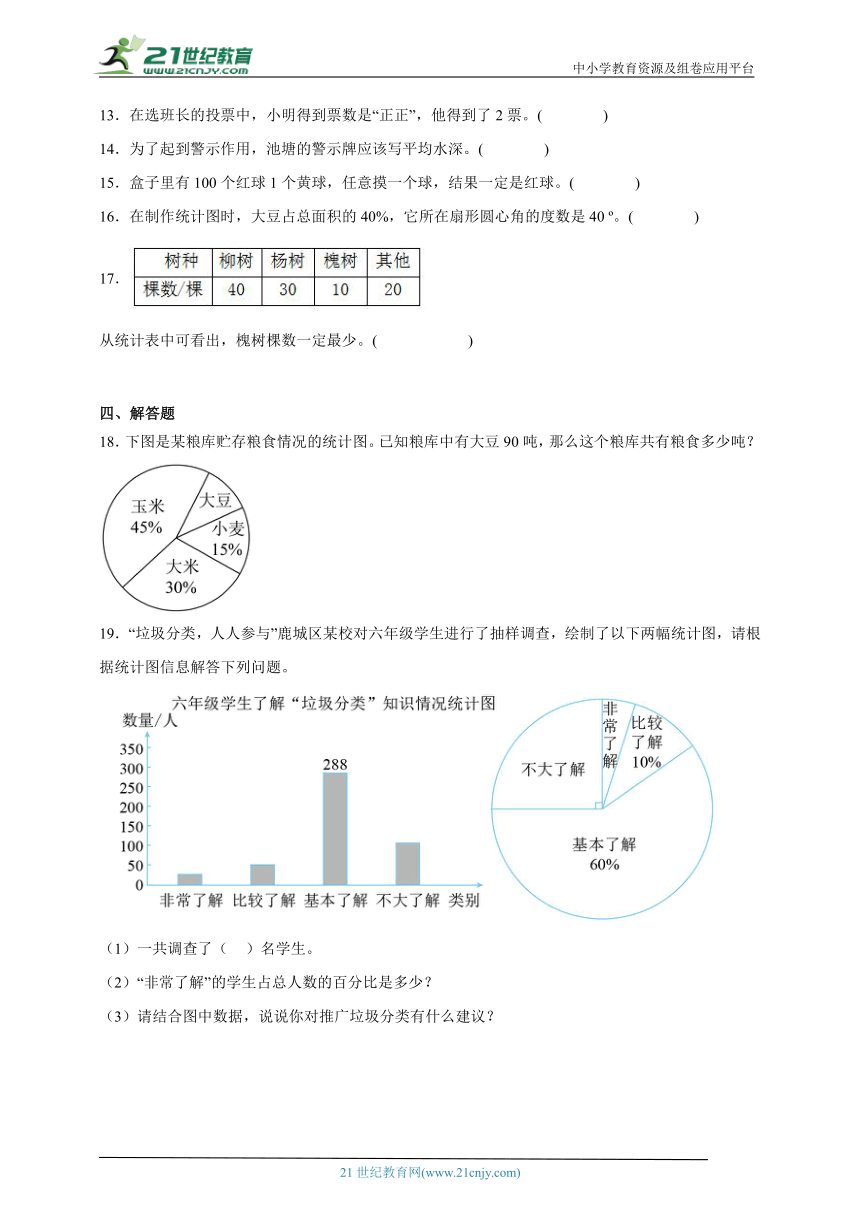 21世纪教育 www.21cnjy.com

中小学教育资源及组卷应用平台

13．在选班长的投票中，小明得到票数是“正正”，他得到了 2 票。(　　　　)

14．为了起到警示作用，池塘的警示牌应该写平均水深。(　　　　)

15．盒子里有 100 个红球 1 个黄球，任意摸一个球，结果一定是红球。(　　　　)

16．在制作统计图时，大豆占总面积的 40%，它所在扇形圆心角的度数是 40 º。(　　　　)

17.

| 树种 | 柳树 | 杨树 | 槐树 | 其他 |
|---|---|---|---|---|
| 棵数/棵 | 40 | 30 | 10 | 20 |

从统计表中可看出，槐树棵数一定最少。(　　　　　)

四、解答题

18．下图是某粮库贮存粮食情况的统计图。已知粮库中有大豆 90 吨，那么这个粮库共有粮食多少吨？

玉米 45%　大豆　小麦 15%　大米 30%

19．“垃圾分类，人人参与”鹿城区某校对六年级学生进行了抽样调查，绘制了以下两幅统计图，请根据统计图信息解答下列问题。

六年级学生了解“垃圾分类”知识情况统计图

数量/人

350
300
250
200
150
100
50
0

288

非常了解　比较了解　基本了解　不大了解　类别

非常了解　比较了解 10%　不大了解　基本了解 60%

（1）一共调查了（　）名学生。

（2）“非常了解”的学生占总人数的百分比是多少？

（3）请结合图中数据，说说你对推广垃圾分类有什么建议？

21 世纪教育网(www.21cnjy.com)